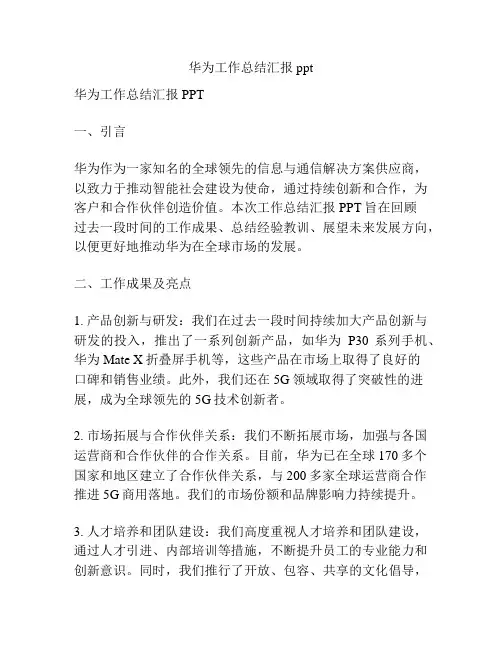 华为工作总结汇报 ppt

华为工作总结汇报 PPT

一、引言

华为作为一家知名的全球领先的信息与通信解决方案供应商，以致力于推动智能社会建设为使命，通过持续创新和合作，为客户和合作伙伴创造价值。本次工作总结汇报 PPT 旨在回顾过去一段时间的工作成果、总结经验教训、展望未来发展方向，以便更好地推动华为在全球市场的发展。

二、工作成果及亮点

1. 产品创新与研发：我们在过去一段时间持续加大产品创新与研发的投入，推出了一系列创新产品，如华为 P30 系列手机、华为 Mate X 折叠屏手机等，这些产品在市场上取得了良好的口碑和销售业绩。此外，我们还在 5G 领域取得了突破性的进展，成为全球领先的 5G 技术创新者。

2. 市场拓展与合作伙伴关系：我们不断拓展市场，加强与各国运营商和合作伙伴的合作关系。目前，华为已在全球 170 多个国家和地区建立了合作伙伴关系，与 200 多家全球运营商合作推进 5G 商用落地。我们的市场份额和品牌影响力持续提升。

3. 人才培养和团队建设：我们高度重视人才培养和团队建设，通过人才引进、内部培训等措施，不断提升员工的专业能力和创新意识。同时，我们推行了开放、包容、共享的文化倡导，